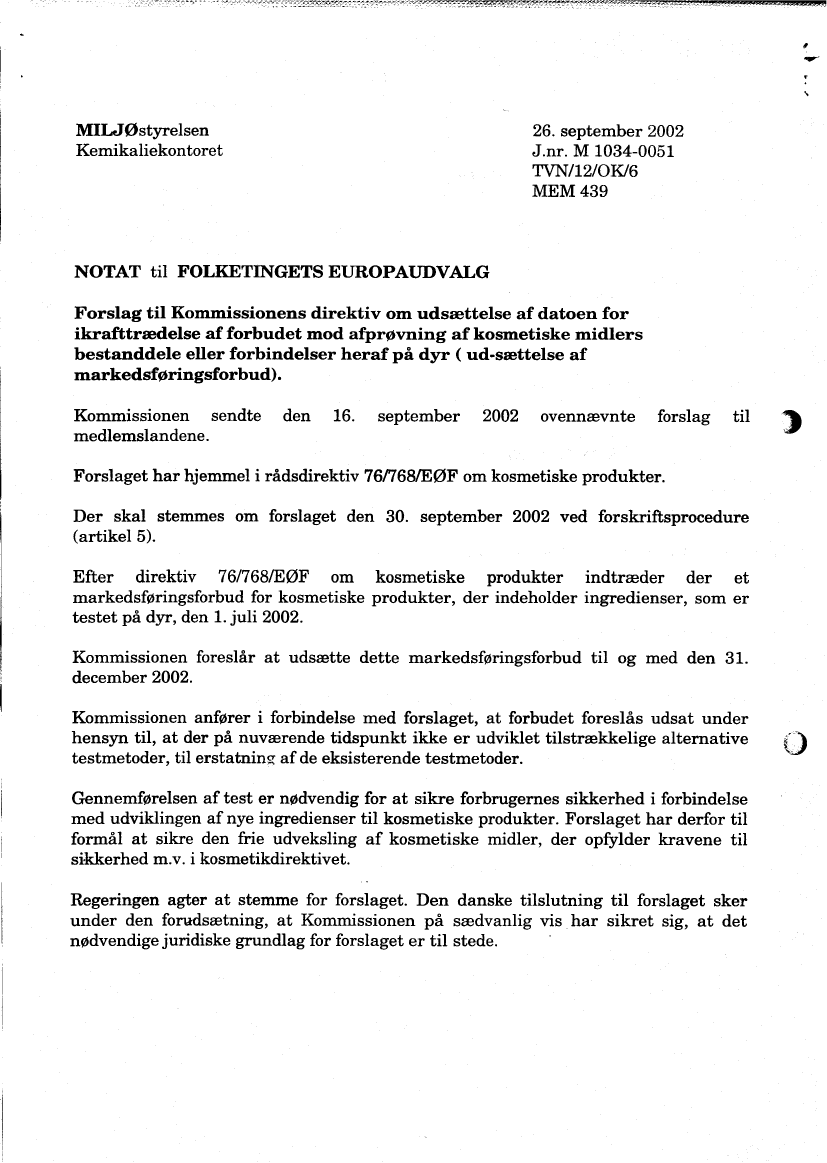 MILJØstyrelsen
Kemikaliekontoret

26. september 2002
J.nr. M 1034-0051
TVN/12/OK/6
MEM 439

NOTAT til FOLKETINGETS EUROPAUDVALG

Forslag til Kommissionens direktiv om udsættelse af datoen for ikrafttrædelse af forbudet mod afprøvning af kosmetiske midlers bestanddele eller forbindelser heraf på dyr ( ud-sættelse af markedsføringsforbud).

Kommissionen sendte den 16. september 2002 ovennævnte forslag til medlemslandene.

Forslaget har hjemmel i rådsdirektiv 76/768/EØF om kosmetiske produkter.

Der skal stemmes om forslaget den 30. september 2002 ved forskriftsprocedure (artikel 5).

Efter direktiv 76/768/EØF om kosmetiske produkter indtræder der et markedsføringsforbud for kosmetiske produkter, der indeholder ingredienser, som er testet på dyr, den 1. juli 2002.

Kommissionen foreslår at udsætte dette markedsføringsforbud til og med den 31. december 2002.

Kommissionen anfører i forbindelse med forslaget, at forbudet foreslås udsat under hensyn til, at der på nuværende tidspunkt ikke er udviklet tilstrækkelige alternative testmetoder, til erstatning af de eksisterende testmetoder.

Gennemførelsen af test er nødvendig for at sikre forbrugernes sikkerhed i forbindelse med udviklingen af nye ingredienser til kosmetiske produkter. Forslaget har derfor til formål at sikre den frie udveksling af kosmetiske midler, der opfylder kravene til sikkerhed m.v. i kosmetikdirektivet.

Regeringen agter at stemme for forslaget. Den danske tilslutning til forslaget sker under den forudsætning, at Kommissionen på sædvanlig vis har sikret sig, at det nødvendige juridiske grundlag for forslaget er til stede.